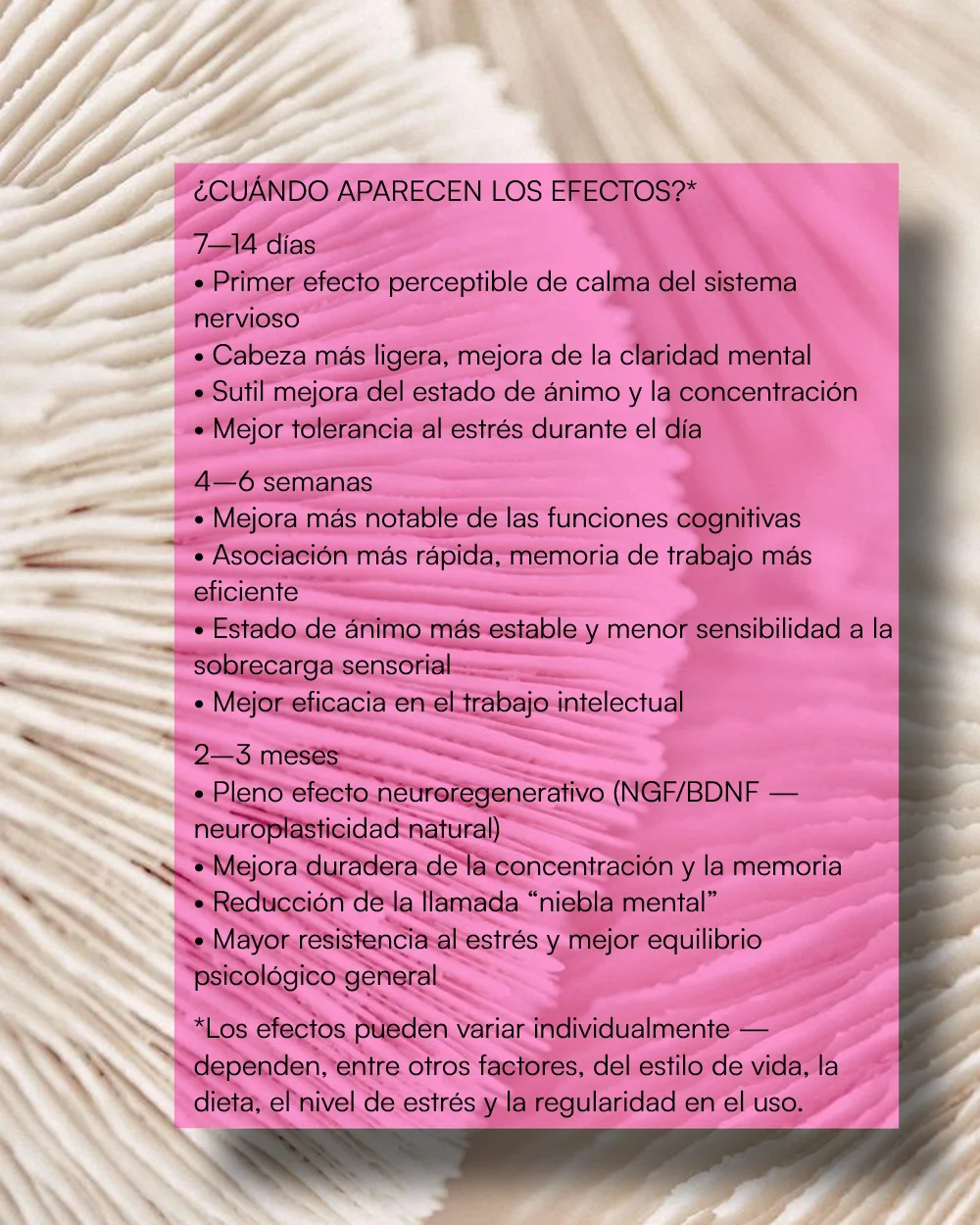 ¿CUÁNDO APARECEN LOS EFECTOS?*

7—14 días
• Primer efecto perceptible de calma del sistema nervioso
• Cabeza más ligera, mejora de la claridad mental
• Sutil mejora del estado de ánimo y la concentración
• Mejor tolerancia al estrés durante el día

4—6 semanas
• Mejora más notable de las funciones cognitivas
• Asociación más rápida, memoria de trabajo más eficiente
• Estado de ánimo más estable y menor sensibilidad a la sobrecarga sensorial
• Mejor eficacia en el trabajo intelectual

2—3 meses
• Pleno efecto neuroregenerativo (NGF/BDNF — neuroplasticidad natural)
• Mejora duradera de la concentración y la memoria
• Reducción de la llamada “niebla mental”
• Mayor resistencia al estrés y mejor equilibrio psicológico general

*Los efectos pueden variar individualmente — dependen, entre otros factores, del estilo de vida, la dieta, el nivel de estrés y la regularidad en el uso.